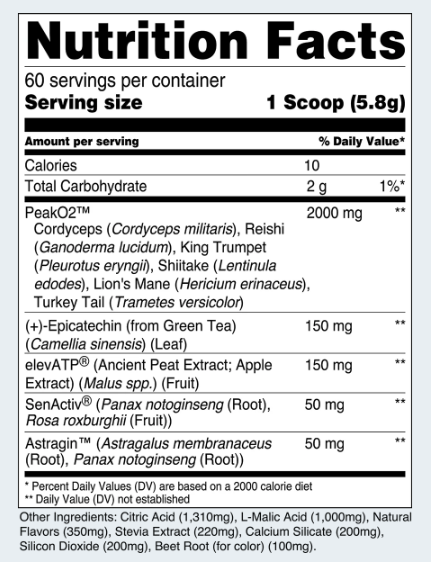 Nutrition Facts

60 servings per container
Serving size 1 Scoop (5.8g)

| Amount per serving | | % Daily Value* |
|---|---|---|
| Calories | 10 | |
| Total Carbohydrate | 2 g | 1%* |
| PeakO2™ Cordyceps (Cordyceps militaris), Reishi (Ganoderma lucidum), King Trumpet (Pleurotus eryngii), Shiitake (Lentinula edodes), Lion's Mane (Hericium erinaceus), Turkey Tail (Trametes versicolor) | 2000 mg | ** |
| (+)-Epicatechin (from Green Tea) (Camellia sinensis) (Leaf) | 150 mg | ** |
| elevATP® (Ancient Peat Extract; Apple Extract) (Malus spp.) (Fruit) | 150 mg | ** |
| SenActiv® (Panax notoginseng (Root), Rosa roxburghii (Fruit)) | 50 mg | ** |
| Astragin™ (Astragalus membranaceus (Root), Panax notoginseng (Root)) | 50 mg | ** |

* Percent Daily Values (DV) are based on a 2000 calorie diet
** Daily Value (DV) not established

Other Ingredients: Citric Acid (1,310mg), L-Malic Acid (1,000mg), Natural Flavors (350mg), Stevia Extract (220mg), Calcium Silicate (200mg), Silicon Dioxide (200mg), Beet Root (for color) (100mg).